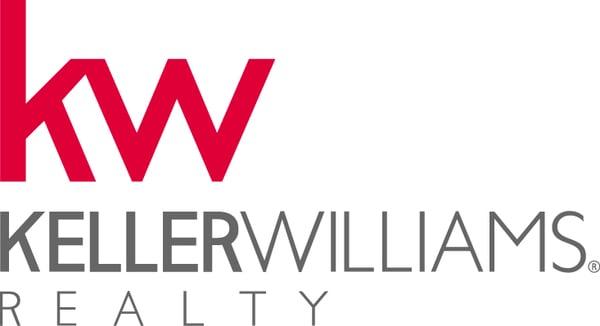 kw
KELLERWILLIAMS®
REALTY